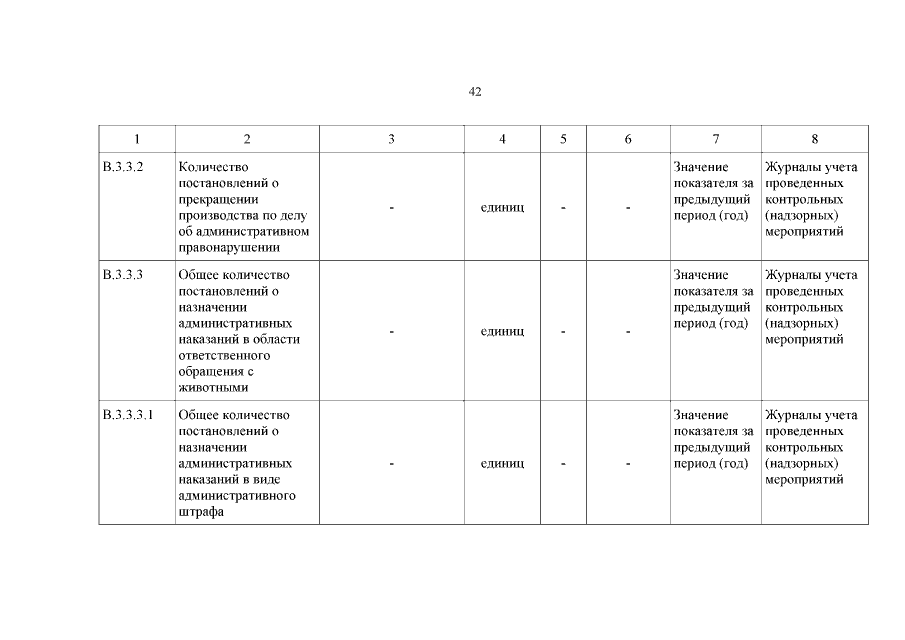 42

| 1 | 2 | 3 | 4 | 5 | 6 | 7 | 8 |
|---|---|---|---|---|---|---|---|
| В.3.3.2 | Количество постановлений о прекращении производства по делу об административном правонарушении | - | единиц | - | - | Значение показателя за предыдущий период (год) | Журналы учета проведенных контрольных (надзорных) мероприятий |
| В.3.3.3 | Общее количество постановлений о назначении административных наказаний в области ответственного обращения с животными | - | единиц | - | - | Значение показателя за предыдущий период (год) | Журналы учета проведенных контрольных (надзорных) мероприятий |
| В.3.3.3.1 | Общее количество постановлений о назначении административных наказаний в виде административного штрафа | - | единиц | - | - | Значение показателя за предыдущий период (год) | Журналы учета проведенных контрольных (надзорных) мероприятий |